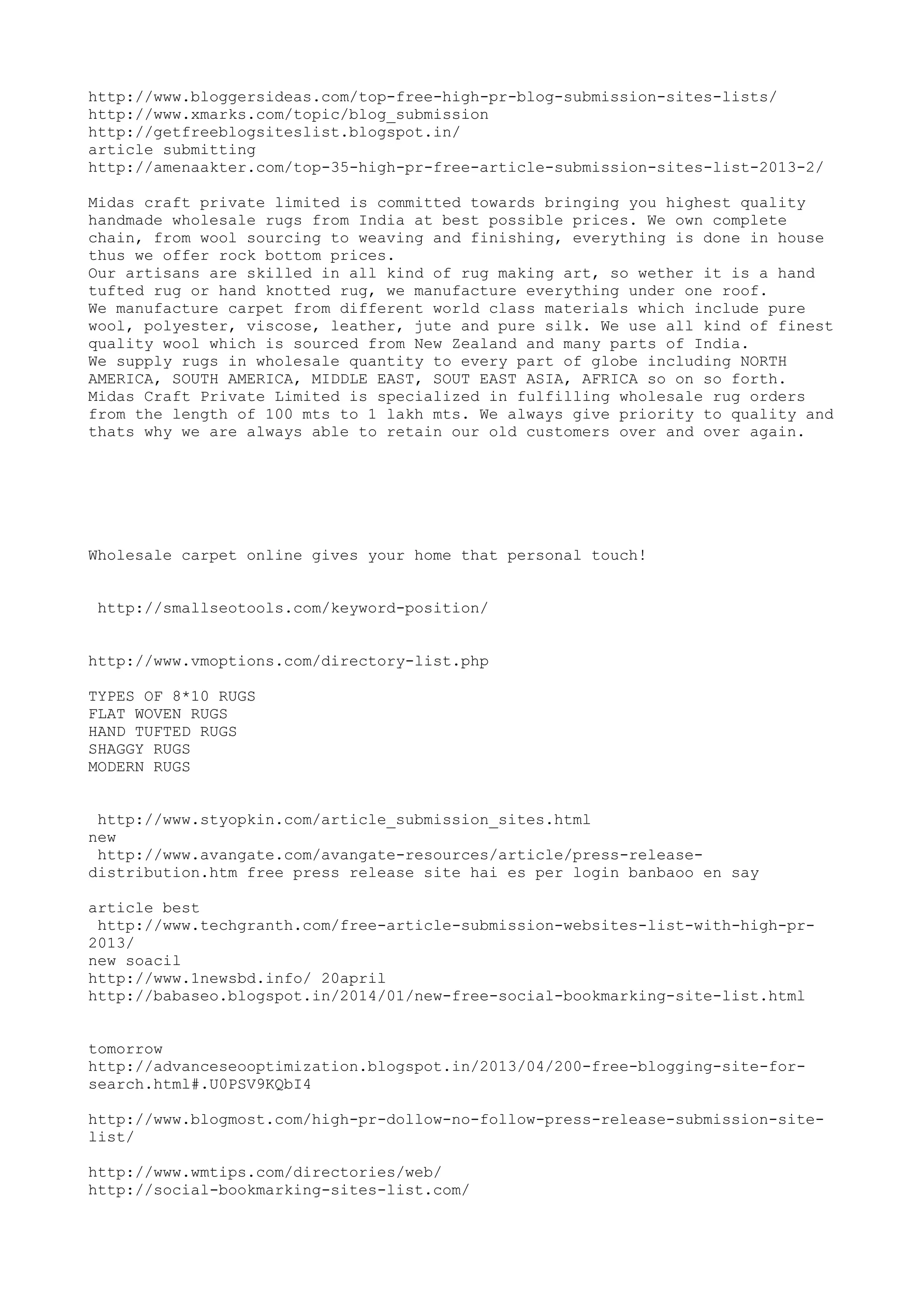 http://www.bloggersideas.com/top-free-high-pr-blog-submission-sites-lists/
http://www.xmarks.com/topic/blog_submission
http://getfreeblogsiteslist.blogspot.in/
article submitting
http://amenaakter.com/top-35-high-pr-free-article-submission-sites-list-2013-2/

Midas craft private limited is committed towards bringing you highest quality handmade wholesale rugs from India at best possible prices. We own complete chain, from wool sourcing to weaving and finishing, everything is done in house thus we offer rock bottom prices.
Our artisans are skilled in all kind of rug making art, so wether it is a hand tufted rug or hand knotted rug, we manufacture everything under one roof.
We manufacture carpet from different world class materials which include pure wool, polyester, viscose, leather, jute and pure silk. We use all kind of finest quality wool which is sourced from New Zealand and many parts of India.
We supply rugs in wholesale quantity to every part of globe including NORTH AMERICA, SOUTH AMERICA, MIDDLE EAST, SOUT EAST ASIA, AFRICA so on so forth.
Midas Craft Private Limited is specialized in fulfilling wholesale rug orders from the length of 100 mts to 1 lakh mts. We always give priority to quality and thats why we are always able to retain our old customers over and over again.

Wholesale carpet online gives your home that personal touch!

http://smallseotools.com/keyword-position/

http://www.vmoptions.com/directory-list.php

TYPES OF 8*10 RUGS
FLAT WOVEN RUGS
HAND TUFTED RUGS
SHAGGY RUGS
MODERN RUGS

http://www.styopkin.com/article_submission_sites.html
new
http://www.avangate.com/avangate-resources/article/press-release-distribution.htm free press release site hai es per login banbaoo en say

article best
http://www.techgranth.com/free-article-submission-websites-list-with-high-pr-2013/
new soacil
http://www.1newsbd.info/ 20april
http://babaseo.blogspot.in/2014/01/new-free-social-bookmarking-site-list.html

tomorrow
http://advanceseooptimization.blogspot.in/2013/04/200-free-blogging-site-for-search.html#.U0PSV9KQbI4

http://www.blogmost.com/high-pr-dollow-no-follow-press-release-submission-site-list/

http://www.wmtips.com/directories/web/
http://social-bookmarking-sites-list.com/